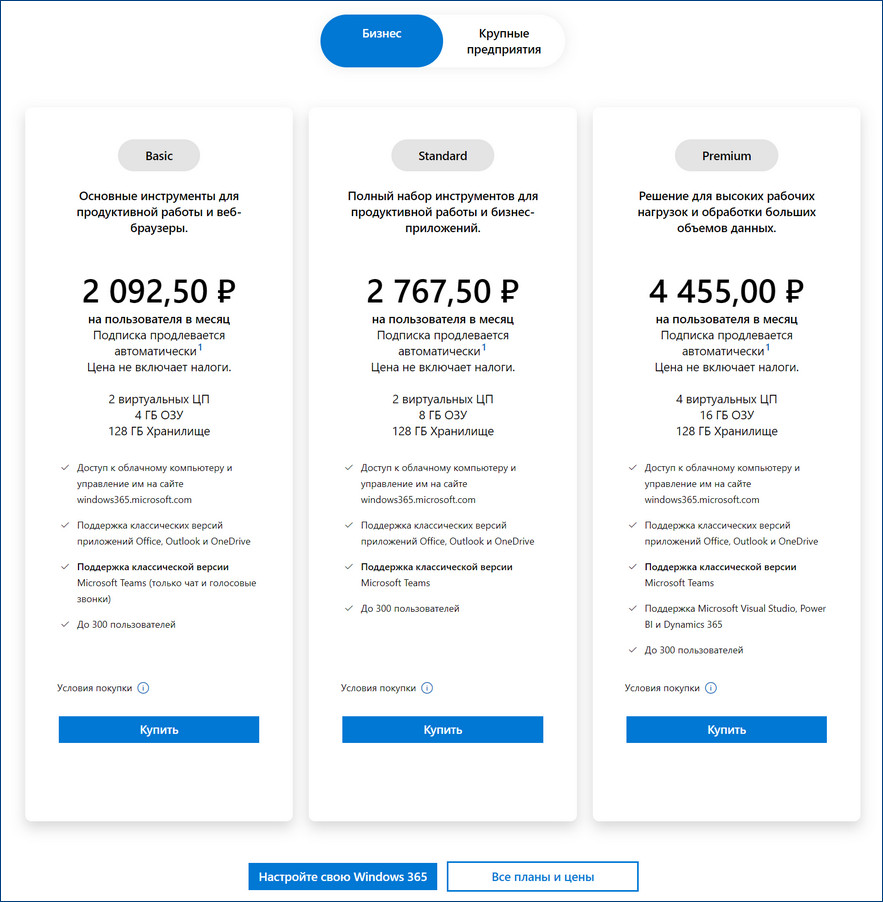 Бизнес

Крупные предприятия

Basic

Основные инструменты для продуктивной работы и веб-браузеры.

2 092,50 ₽

на пользователя в месяц

Подписка продлевается автоматически$^1$

Цена не включает налоги.

2 виртуальных ЦП
4 ГБ ОЗУ
128 ГБ Хранилище

Доступ к облачному компьютеру и управление им на сайте windows365.microsoft.com

Поддержка классических версий приложений Office, Outlook и OneDrive

Поддержка классической версии Microsoft Teams (только чат и голосовые звонки)

До 300 пользователей

Условия покупки

Купить

Standard

Полный набор инструментов для продуктивной работы и бизнес-приложений.

2 767,50 ₽

на пользователя в месяц

Подписка продлевается автоматически$^1$

Цена не включает налоги.

2 виртуальных ЦП
8 ГБ ОЗУ
128 ГБ Хранилище

Доступ к облачному компьютеру и управление им на сайте windows365.microsoft.com

Поддержка классических версий приложений Office, Outlook и OneDrive

Поддержка классической версии Microsoft Teams

До 300 пользователей

Условия покупки

Купить

Premium

Решение для высоких рабочих нагрузок и обработки больших объемов данных.

4 455,00 ₽

на пользователя в месяц

Подписка продлевается автоматически$^1$

Цена не включает налоги.

4 виртуальных ЦП
16 ГБ ОЗУ
128 ГБ Хранилище

Доступ к облачному компьютеру и управление им на сайте windows365.microsoft.com

Поддержка классических версий приложений Office, Outlook и OneDrive

Поддержка классической версии Microsoft Teams

Поддержка Microsoft Visual Studio, Power BI и Dynamics 365

До 300 пользователей

Условия покупки

Купить

Настройте свою Windows 365

Все планы и цены